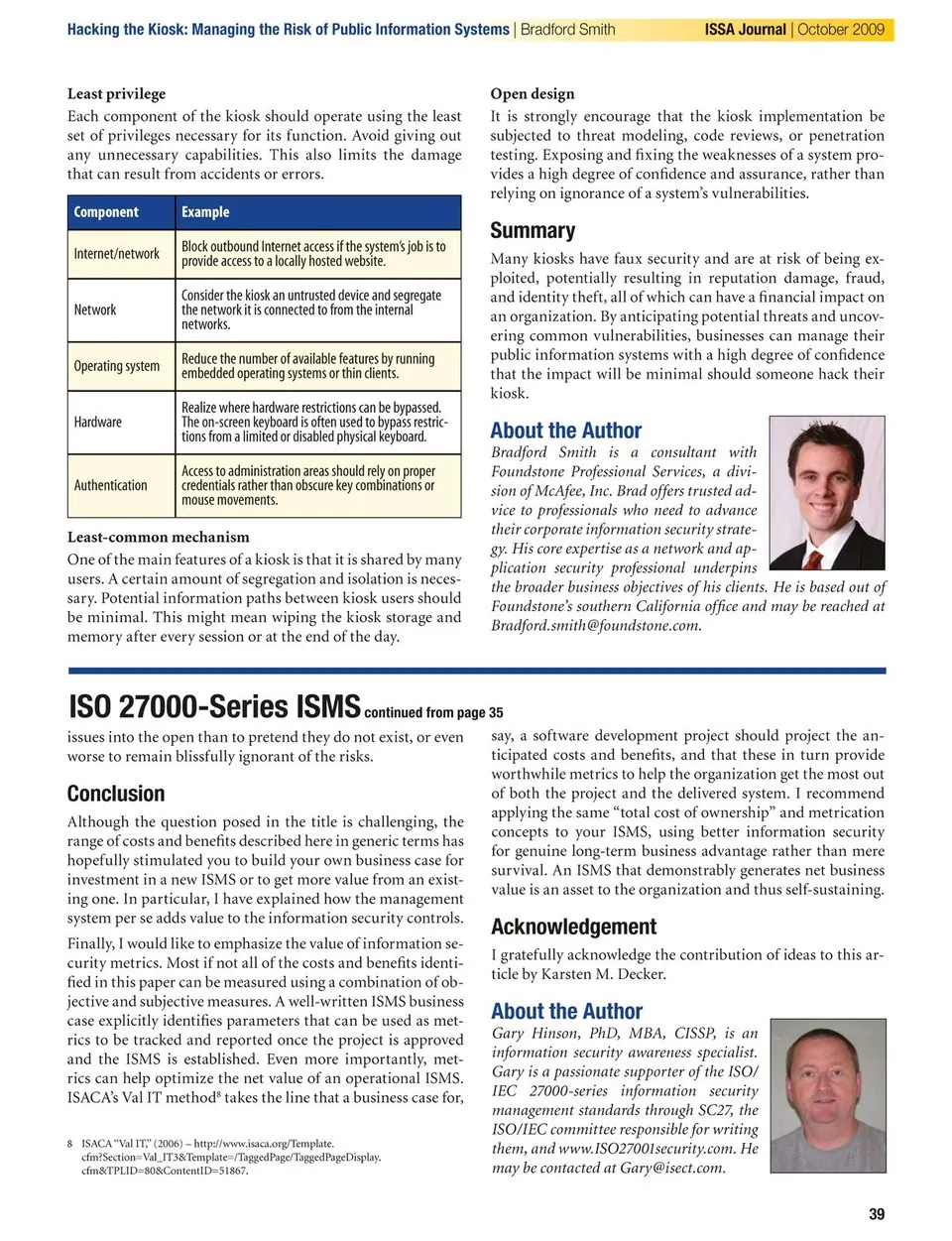 Hacking the Kiosk: Managing the Risk of Public Information Systems | Bradford Smith ISSA Journal | October 2009

Least privilege

Each component of the kiosk should operate using the least set of privileges necessary for its function. Avoid giving out any unnecessary capabilities. This also limits the damage that can result from accidents or errors.

| Component | Example |
|---|---|
| Internet/network | Block outbound Internet access if the system's job is to provide access to a locally hosted website. |
| Network | Consider the kiosk an untrusted device and segregate the network it is connected to from the internal networks. |
| Operating system | Reduce the number of available features by running embedded operating systems or thin clients. |
| Hardware | Realize where hardware restrictions can be bypassed. The on-screen keyboard is often used to bypass restrictions from a limited or disabled physical keyboard. |
| Authentication | Access to administration areas should rely on proper credentials rather than obscure key combinations or mouse movements. |

Least-common mechanism

One of the main features of a kiosk is that it is shared by many users. A certain amount of segregation and isolation is necessary. Potential information paths between kiosk users should be minimal. This might mean wiping the kiosk storage and memory after every session or at the end of the day.

Open design

It is strongly encourage that the kiosk implementation be subjected to threat modeling, code reviews, or penetration testing. Exposing and fixing the weaknesses of a system provides a high degree of confidence and assurance, rather than relying on ignorance of a system's vulnerabilities.

Summary

Many kiosks have faux security and are at risk of being exploited, potentially resulting in reputation damage, fraud, and identity theft, all of which can have a financial impact on an organization. By anticipating potential threats and uncovering common vulnerabilities, businesses can manage their public information systems with a high degree of confidence that the impact will be minimal should someone hack their kiosk.

About the Author

Bradford Smith is a consultant with Foundstone Professional Services, a division of McAfee, Inc. Brad offers trusted advice to professionals who need to advance their corporate information security strategy. His core expertise as a network and application security professional underpins the broader business objectives of his clients. He is based out of Foundstone's southern California office and may be reached at Bradford.smith@foundstone.com.

ISO 27000-Series ISMS continued from page 35

issues into the open than to pretend they do not exist, or even worse to remain blissfully ignorant of the risks.

Conclusion

Although the question posed in the title is challenging, the range of costs and benefits described here in generic terms has hopefully stimulated you to build your own business case for investment in a new ISMS or to get more value from an existing one. In particular, I have explained how the management system per se adds value to the information security controls.

Finally, I would like to emphasize the value of information security metrics. Most if not all of the costs and benefits identified in this paper can be measured using a combination of objective and subjective measures. A well-written ISMS business case explicitly identifies parameters that can be used as metrics to be tracked and reported once the project is approved and the ISMS is established. Even more importantly, metrics can help optimize the net value of an operational ISMS. ISACA's Val IT method$^8$ takes the line that a business case for,

8 ISACA "Val IT," (2006) – http://www.isaca.org/Template.cfm?Section=Val_IT3&Template=/TaggedPage/TaggedPageDisplay.cfm&TPLID=80&ContentID=51867.

say, a software development project should project the anticipated costs and benefits, and that these in turn provide worthwhile metrics to help the organization get the most out of both the project and the delivered system. I recommend applying the same "total cost of ownership" and metrication concepts to your ISMS, using better information security for genuine long-term business advantage rather than mere survival. An ISMS that demonstrably generates net business value is an asset to the organization and thus self-sustaining.

Acknowledgement

I gratefully acknowledge the contribution of ideas to this article by Karsten M. Decker.

About the Author

Gary Hinson, PhD, MBA, CISSP, is an information security awareness specialist. Gary is a passionate supporter of the ISO/IEC 27000-series information security management standards through SC27, the ISO/IEC committee responsible for writing them, and www.ISO27001security.com. He may be contacted at Gary@isect.com.

39